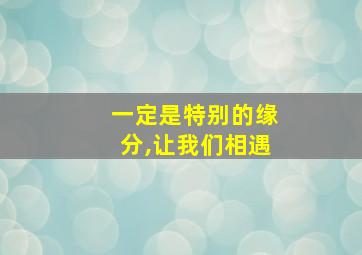 一定是特别的缘分,让我们相遇